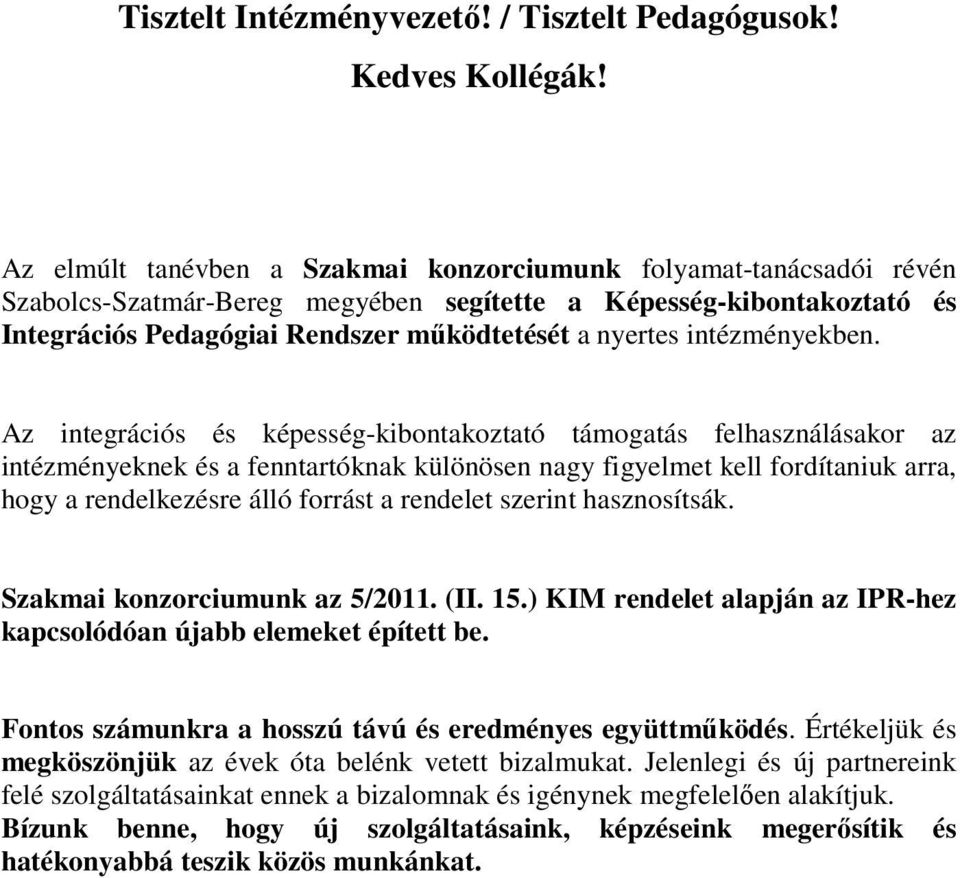 Tisztelt Intézményvezető! / Tisztelt Pedagógusok!

Kedves Kollégák!

Az elmúlt tanévben a Szakmai konzorciumunk folyamat-tanácsadói révén Szabolcs-Szatmár-Bereg megyében segítette a Képesség-kibontakoztató és Integrációs Pedagógiai Rendszer működtetését a nyertes intézményekben.

Az integrációs és képesség-kibontakoztató támogatás felhasználásakor az intézményeknek és a fenntartóknak különösen nagy figyelmet kell fordítaniuk arra, hogy a rendelkezésre álló forrást a rendelet szerint hasznosítsák.

Szakmai konzorciumunk az 5/2011. (II. 15.) KIM rendelet alapján az IPR-hez kapcsolódóan újabb elemeket épített be.

Fontos számunkra a hosszú távú és eredményes együttműködés. Értékeljük és megköszönjük az évek óta belénk vetett bizalmukat. Jelenlegi és új partnereink felé szolgáltatásainkat ennek a bizalomnak és igénynek megfelelően alakítjuk. Bízunk benne, hogy új szolgáltatásaink, képzéseink megerősítik és hatékonyabbá teszik közös munkánkat.